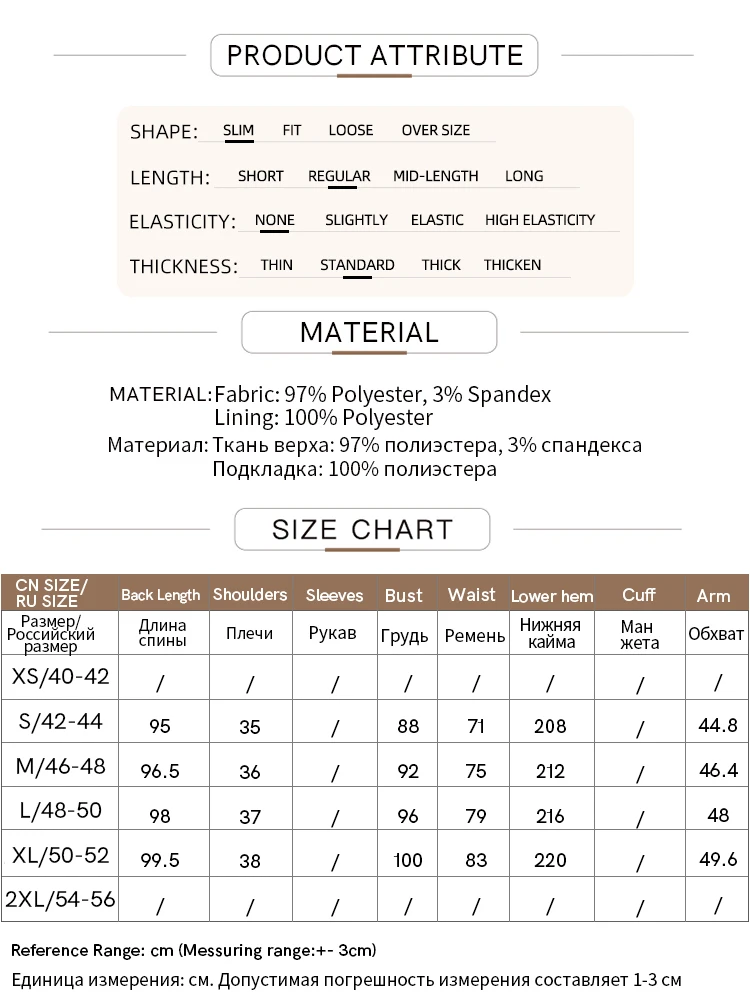 PRODUCT ATTRIBUTE

SHAPE: SLIM FIT LOOSE OVER SIZE

LENGTH: SHORT REGULAR MID-LENGTH LONG

ELASTICITY: NONE SLIGHTLY ELASTIC HIGH ELASTICITY

THICKNESS: THIN STANDARD THICK THICKEN

MATERIAL

MATERIAL: Fabric: 97% Polyester, 3% Spandex
Lining: 100% Polyester
Материал: Ткань верха: 97% полиэстера, 3% спандекса
Подкладка: 100% полиэстера

SIZE CHART

| CN SIZE/ RU SIZE | Back Length | Shoulders | Sleeves | Bust | Waist | Lower hem | Cuff | Arm |
|---|---|---|---|---|---|---|---|---|
| Размер/ Российский размер | Длина спины | Плечи | Рукав | Грудь | Ремень | Нижняя кайма | Ман жета | Обхват |
| XS/40-42 | / | / | / | / | / | / | / | / |
| S/42-44 | 95 | 35 | / | 88 | 71 | 208 | / | 44.8 |
| M/46-48 | 96.5 | 36 | / | 92 | 75 | 212 | / | 46.4 |
| L/48-50 | 98 | 37 | / | 96 | 79 | 216 | / | 48 |
| XL/50-52 | 99.5 | 38 | / | 100 | 83 | 220 | / | 49.6 |
| 2XL/54-56 | / | / | / | / | / | / | / | / |

Reference Range: cm (Messuring range:+- 3cm)
Единица измерения: см. Допустимая погрешность измерения составляет 1-3 см